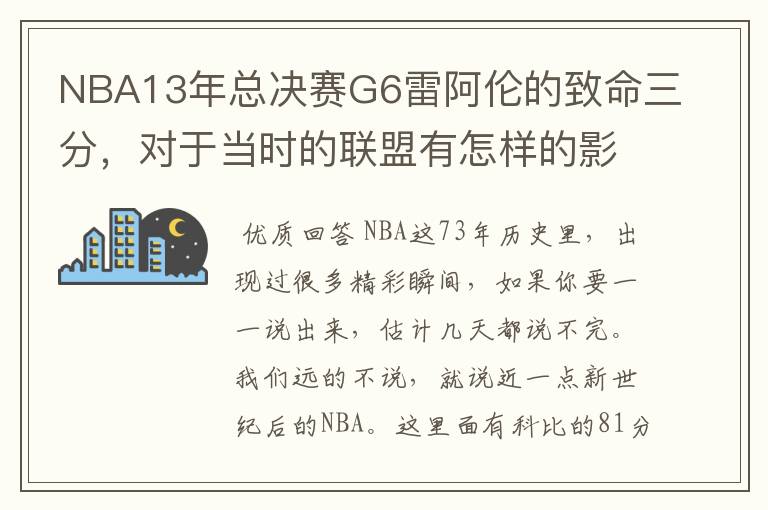 NBA13年总决赛G6雷阿伦的致命三分，对于当时的联盟有怎样的影

优质回答 NBA这73年历史里，出现过很多精彩瞬间，如果你要一一说出来，估计几天都说不完。我们远的不说，就说近一点新世纪后的NBA。这里面有科比的81分